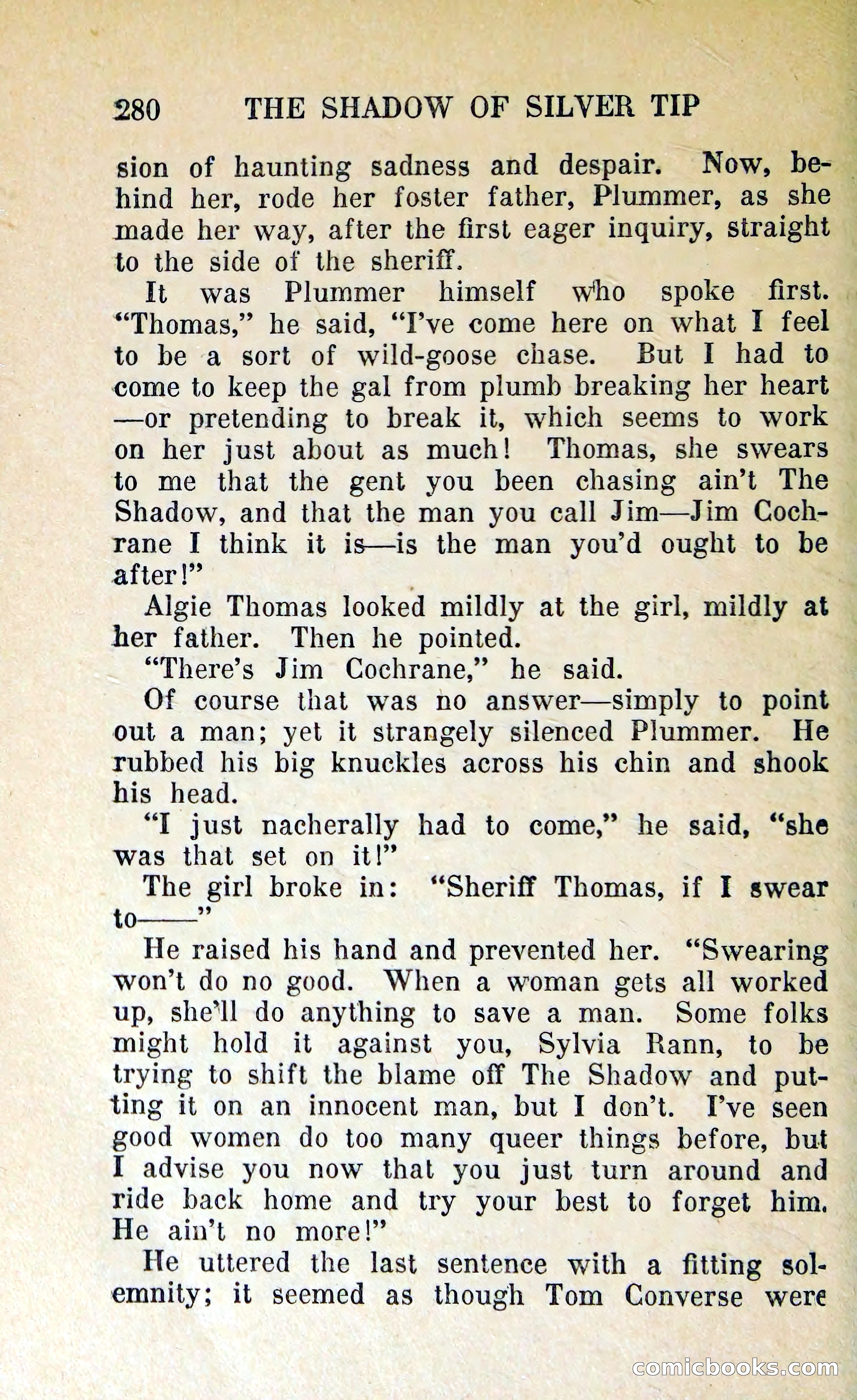 280 THE SHADOW OF SILVER TIP

sion of haunting sadness and despair. Now, behind her, rode her foster father, Plummer, as she made her way, after the first eager inquiry, straight to the side of the sheriff.

It was Plummer himself who spoke first. "Thomas," he said, "I've come here on what I feel to be a sort of wild-goose chase. But I had to come to keep the gal from plumb breaking her heart —or pretending to break it, which seems to work on her just about as much! Thomas, she swears to me that the gent you been chasing ain't The Shadow, and that the man you call Jim—Jim Cochrane I think it is—is the man you'd ought to be after!"

Algie Thomas looked mildly at the girl, mildly at her father. Then he pointed.

"There's Jim Cochrane," he said.

Of course that was no answer—simply to point out a man; yet it strangely silenced Plummer. He rubbed his big knuckles across his chin and shook his head.

"I just nacherally had to come," he said, "she was that set on it!"

The girl broke in: "Sheriff Thomas, if I swear to——"

He raised his hand and prevented her. "Swearing won't do no good. When a woman gets all worked up, she'll do anything to save a man. Some folks might hold it against you, Sylvia Rann, to be trying to shift the blame off The Shadow and putting it on an innocent man, but I don't. I've seen good women do too many queer things before, but I advise you now that you just turn around and ride back home and try your best to forget him. He ain't no more!"

He uttered the last sentence with a fitting solemnity; it seemed as though Tom Converse were

comicbooks.com